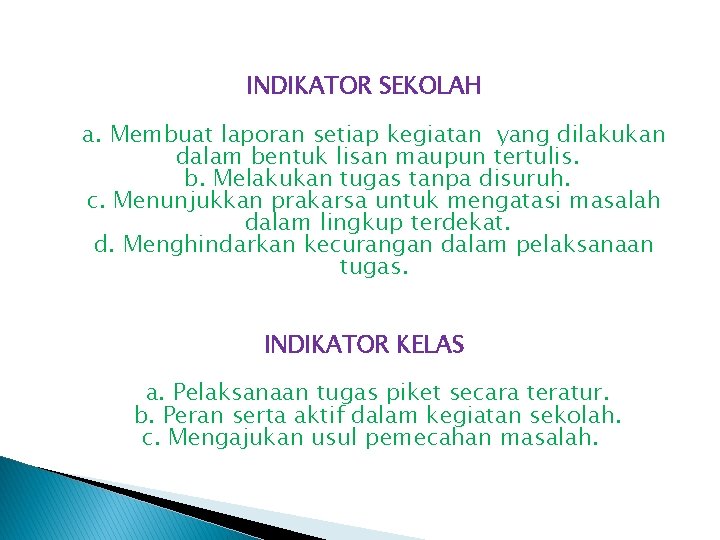 INDIKATOR SEKOLAH

a. Membuat laporan setiap kegiatan yang dilakukan dalam bentuk lisan maupun tertulis.
b. Melakukan tugas tanpa disuruh.
c. Menunjukkan prakarsa untuk mengatasi masalah dalam lingkup terdekat.
d. Menghindarkan kecurangan dalam pelaksanaan tugas.

INDIKATOR KELAS

a. Pelaksanaan tugas piket secara teratur.
b. Peran serta aktif dalam kegiatan sekolah.
c. Mengajukan usul pemecahan masalah.